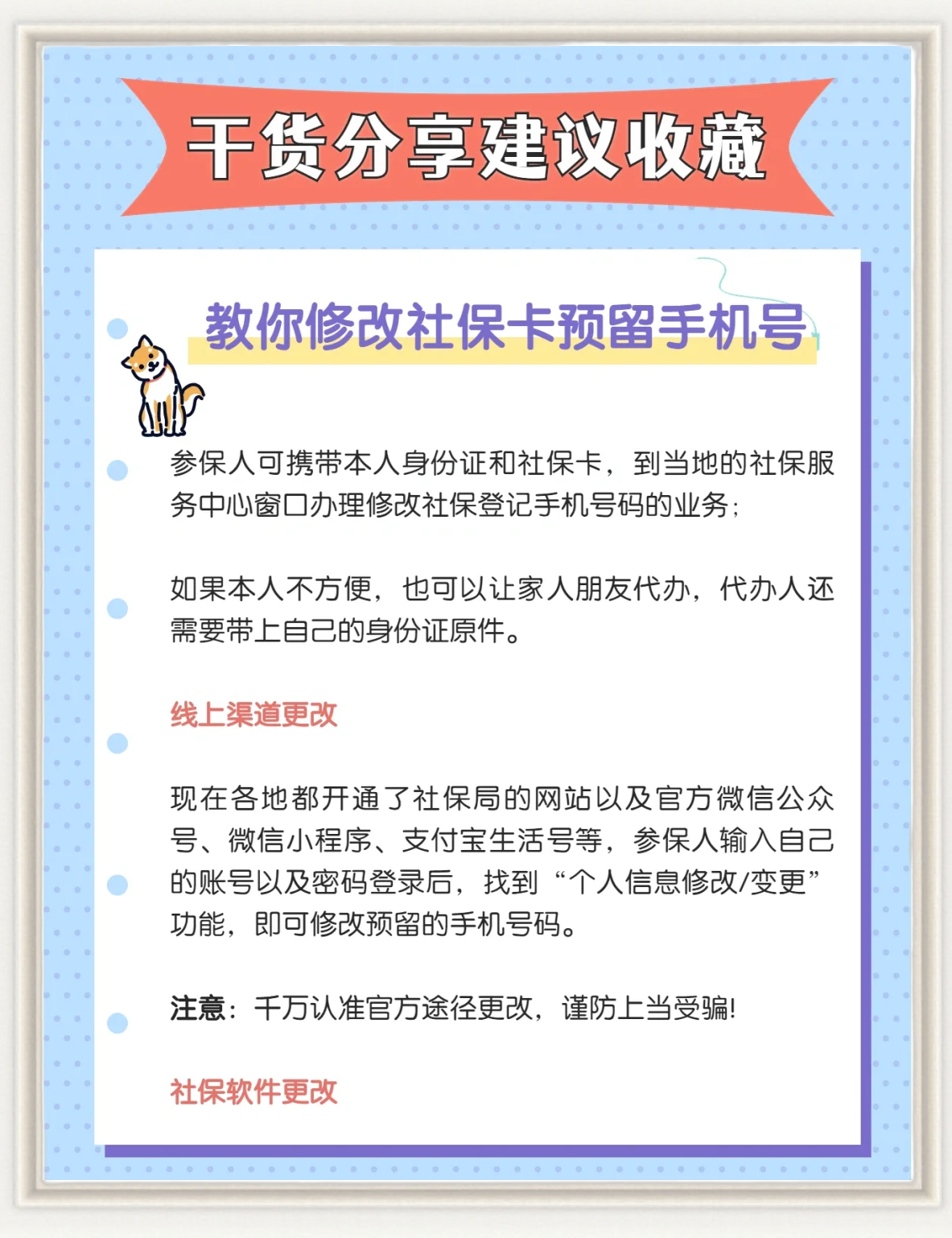 干货分享建议收藏

教你修改社保卡预留手机号

参保人可携带本人身份证和社保卡，到当地的社保服务中心窗口办理修改社保登记手机号码的业务；

如果本人不方便，也可以让家人朋友代办，代办人还需要带上自己的身份证原件。

线上渠道更改

现在各地都开通了社保局的网站以及官方微信公众号、微信小程序、支付宝生活号等，参保人输入自己的账号以及密码登录后，找到“个人信息修改/变更”功能，即可修改预留的手机号码。

注意：千万认准官方途径更改，谨防上当受骗!

社保软件更改